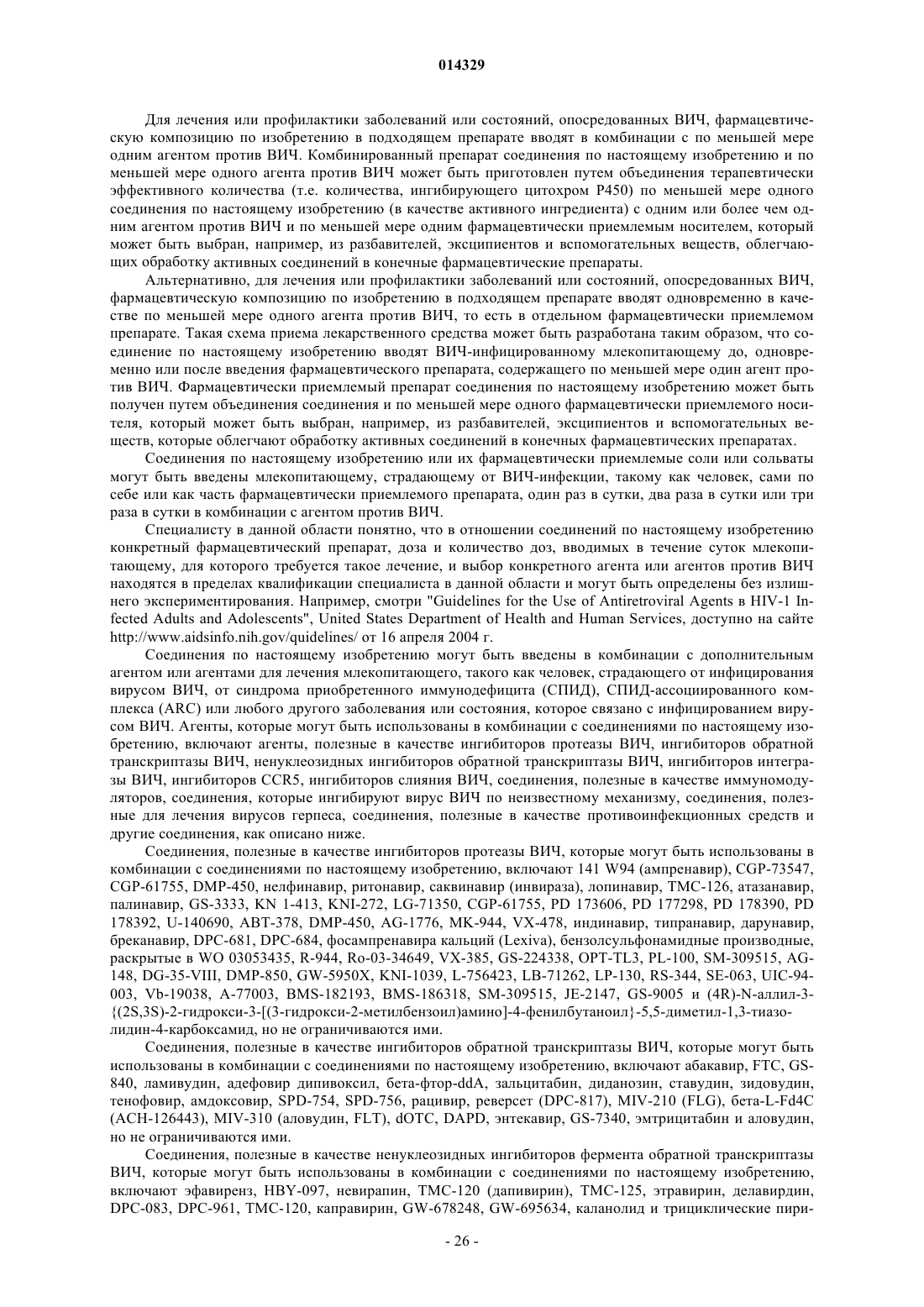 014329

Для лечения или профилактики заболеваний или состояний, опосредованных ВИЧ, фармацевтическую композицию по изобретению в подходящем препарате вводят в комбинации с по меньшей мере одним агентом против ВИЧ. Комбинированный препарат соединения по настоящему изобретению и по меньшей мере одного агента против ВИЧ может быть приготовлен путем объединения терапевтически эффективного количества (т.е. количества, ингибирующего цитохром P450) по меньшей мере одного соединения по настоящему изобретению (в качестве активного ингредиента) с одним или более чем одним агентом против ВИЧ и по меньшей мере одним фармацевтически приемлемым носителем, который может быть выбран, например, из разбавителей, эксципиентов и вспомогательных веществ, облегчающих обработку активных соединений в конечные фармацевтические препараты.

Альтернативно, для лечения или профилактики заболеваний или состояний, опосредованных ВИЧ, фармацевтическую композицию по изобретению в подходящем препарате вводят одновременно в качестве по меньшей мере одного агента против ВИЧ, то есть в отдельном фармацевтически приемлемом препарате. Такая схема приема лекарственного средства может быть разработана таким образом, что соединение по настоящему изобретению вводят ВИЧ-инфицированному млекопитающему до, одновременно или после введения фармацевтического препарата, содержащего по меньшей мере один агент против ВИЧ. Фармацевтически приемлемый препарат соединения по настоящему изобретению может быть получен путем объединения соединения и по меньшей мере одного фармацевтически приемлемого носителя, который может быть выбран, например, из разбавителей, эксципиентов и вспомогательных веществ, которые облегчают обработку активных соединений в конечных фармацевтических препаратах.

Соединения по настоящему изобретению или их фармацевтически приемлемые соли или сольваты могут быть введены млекопитающему, страдающему от ВИЧ-инфекции, такому как человек, сами по себе или как часть фармацевтически приемлемого препарата, один раз в сутки, два раза в сутки или три раза в сутки в комбинации с агентом против ВИЧ.

Специалисту в данной области понятно, что в отношении соединений по настоящему изобретению конкретный фармацевтический препарат, доза и количество доз, вводимых в течение суток млекопитающему, для которого требуется такое лечение, и выбор конкретного агента или агентов против ВИЧ находятся в пределах квалификации специалиста в данной области и могут быть определены без излишнего экспериментирования. Например, смотри "Guidelines for the Use of Antiretroviral Agents в HIV-1 Infected Adults and Adolescents", United States Department of Health and Human Services, доступно на сайте http://www.aidsinfo.nih.gov/quidelines/ от 16 апреля 2004 г.

Соединения по настоящему изобретению могут быть введены в комбинации с дополнительным агентом или агентами для лечения млекопитающего, такого как человек, страдающего от инфицирования вирусом ВИЧ, от синдрома приобретенного иммунодефицита (СПИД), СПИД-ассоциированного комплекса (ARC) или любого другого заболевания или состояния, которое связано с инфицированием вирусом ВИЧ. Агенты, которые могут быть использованы в комбинации с соединениями по настоящему изобретению, включают агенты, полезные в качестве ингибиторов протеазы ВИЧ, ингибиторов обратной транскриптазы ВИЧ, ненуклеозидных ингибиторов обратной транскриптазы ВИЧ, ингибиторов интегразы ВИЧ, ингибиторов CCR5, ингибиторов слияния ВИЧ, соединения, полезные в качестве иммуномодуляторов, соединения, которые ингибируют вирус ВИЧ по неизвестному механизму, соединения, полезные для лечения вирусов герпеса, соединения, полезные в качестве противоинфекционных средств и другие соединения, как описано ниже.

Соединения, полезные в качестве ингибиторов протеазы ВИЧ, которые могут быть использованы в комбинации с соединениями по настоящему изобретению, включают 141 W94 (ампренавир), CGP-73547, CGP-61755, DMP-450, нелфинавир, ритонавир, саквинавир (инвираза), лопинавир, TMC-126, атазанавир, палинавир, GS-3333, KN 1-413, KNI-272, LG-71350, CGP-61755, PD 173606, PD 177298, PD 178390, PD 178392, U-140690, ABT-378, DMP-450, AG-1776, MK-944, VX-478, индинавир, типранавир, дарунавир, бреканавир, DPC-681, DPC-684, фосампренавира кальций (Lexiva), бензолсульфонамидные производные, раскрытые в WO 03053435, R-944, Ro-03-34649, VX-385, GS-224338, OPT-TL3, PL-100, SM-309515, AG-148, DG-35-VIII, DMP-850, GW-5950X, KNI-1039, L-756423, LB-71262, LP-130, RS-344, SE-063, UIC-94-003, Vb-19038, A-77003, BMS-182193, BMS-186318, SM-309515, JE-2147, GS-9005 и (4R)-N-аллил-3-{(2S,3S)-2-гидрокси-3-[(3-гидрокси-2-метилбензоил)амино]-4-фенилбутаноил}-5,5-диметил-1,3-тиазолидин-4-карбоксамид, но не ограничиваются ими.

Соединения, полезные в качестве ингибиторов обратной транскриптазы ВИЧ, которые могут быть использованы в комбинации с соединениями по настоящему изобретению, включают абакавир, FTC, GS-840, ламивудин, адефовир дипивоксил, бета-фтор-ddA, зальцитабин, диданозин, ставудин, зидовудин, тенофовир, амдоксовир, SPD-754, SPD-756, рацивир, реверсет (DPC-817), MIV-210 (FLG), бета-L-Fd4C (ACH-126443), MIV-310 (аловудин, FLT), dOTC, DAPD, энтекавир, GS-7340, эмтрицитабин и аловудин, но не ограничиваются ими.

Соединения, полезные в качестве ненуклеозидных ингибиторов фермента обратной транскриптазы ВИЧ, которые могут быть использованы в комбинации с соединениями по настоящему изобретению, включают эфавиренз, HBY-097, невирапин, TMC-120 (дапивирин), TMC-125, этравирин, делавирдин, DPC-083, DPC-961, TMC-120, каправирин, GW-678248, GW-695634, каланолид и трициклические пири-

- 26 -